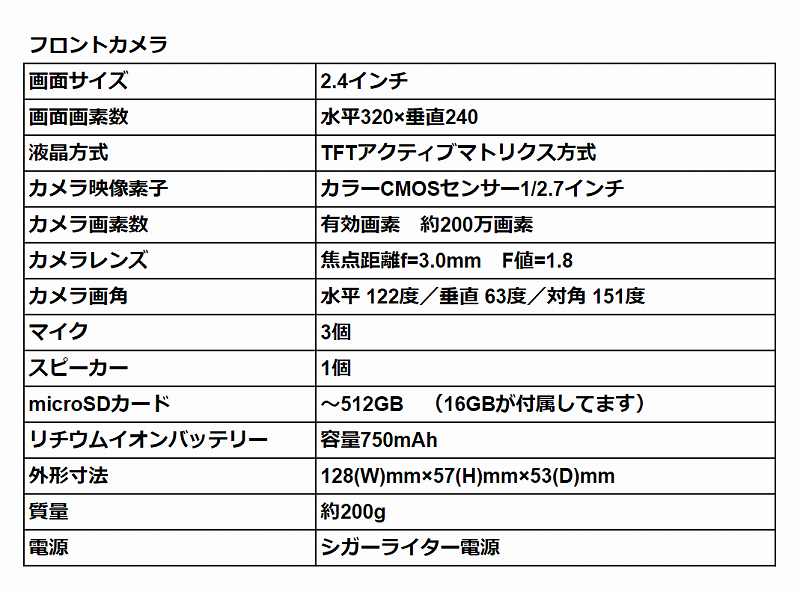 フロントカメラ

| 画面サイズ | 2.4インチ |
|---|---|
| 画面画素数 | 水平320×垂直240 |
| 液晶方式 | TFTアクティブマトリクス方式 |
| カメラ映像素子 | カラーCMOSセンサー1/2.7インチ |
| カメラ画素数 | 有効画素　約200万画素 |
| カメラレンズ | 焦点距離f=3.0mm　F値=1.8 |
| カメラ画角 | 水平 122度／垂直 63度／対角 151度 |
| マイク | 3個 |
| スピーカー | 1個 |
| microSDカード | ～512GB　（16GBが付属してます） |
| リチウムイオンバッテリー | 容量750mAh |
| 外形寸法 | 128(W)mm×57(H)mm×53(D)mm |
| 質量 | 約200g |
| 電源 | シガーライター電源 |